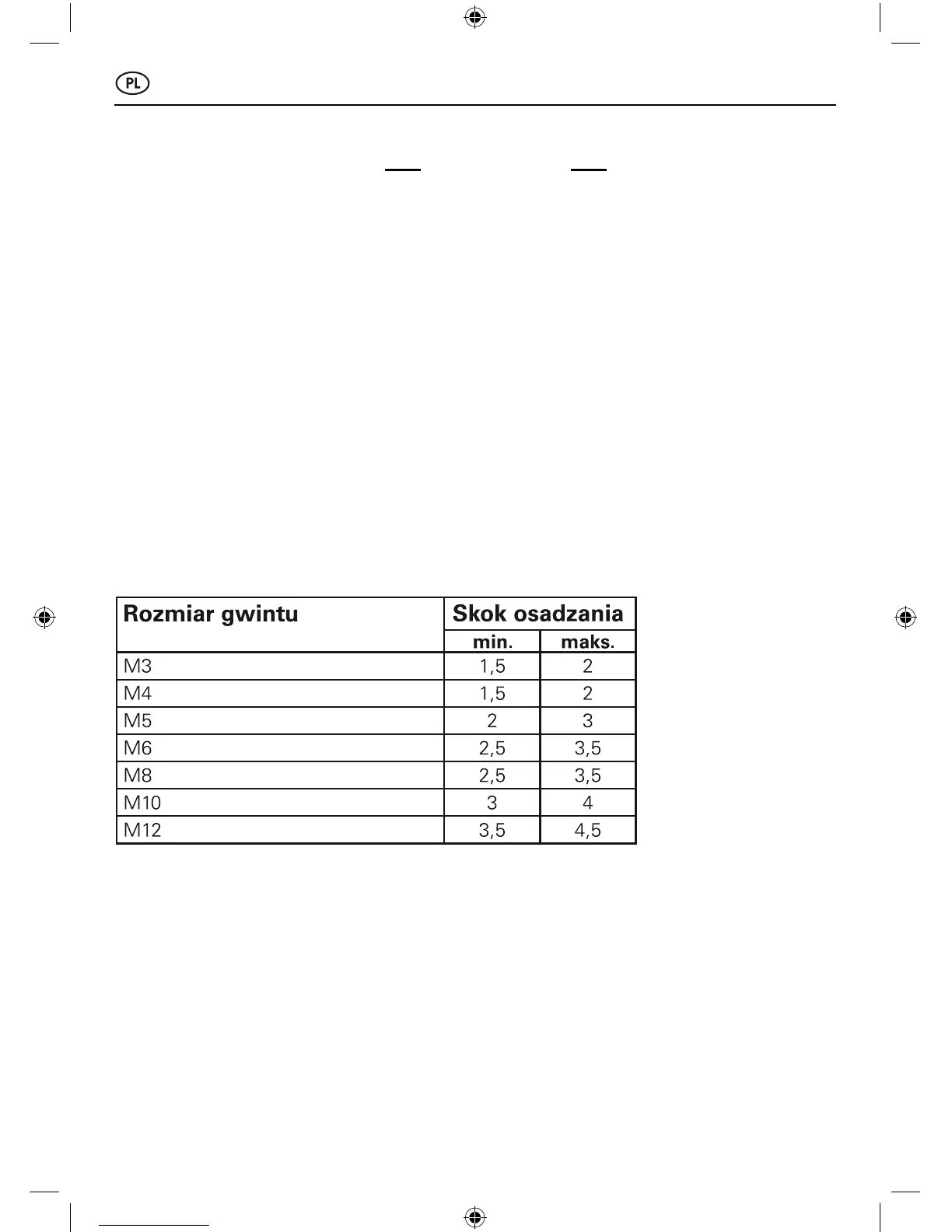 PL

| Rozmiar gwintu | Skok osadzania | |
|---|---|---|
| | min. | maks. |
| M3 | 1,5 | 2 |
| M4 | 1,5 | 2 |
| M5 | 2 | 3 |
| M6 | 2,5 | 3,5 |
| M8 | 2,5 | 3,5 |
| M10 | 3 | 4 |
| M12 | 3,5 | 4,5 |